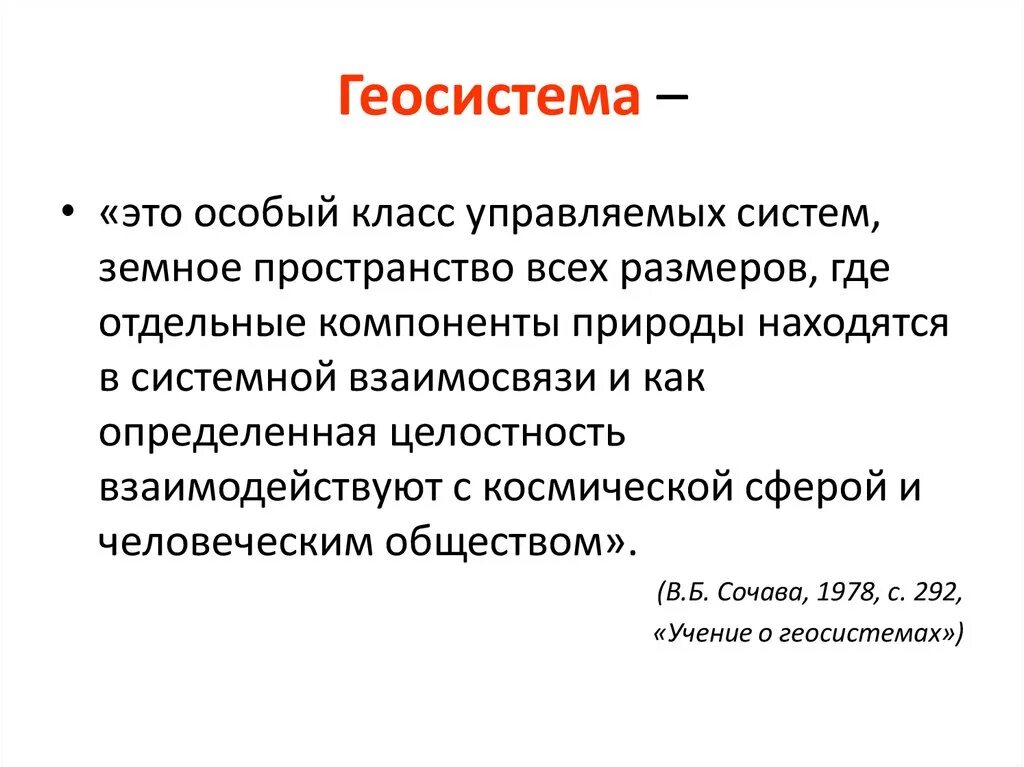 Геосистема –

• «это особый класс управляемых систем, земное пространство всех размеров, где отдельные компоненты природы находятся в системной взаимосвязи и как определенная целостность взаимодействуют с космической сферой и человеческим обществом».

(В.Б. Сочава, 1978, с. 292, «Учение о геосистемах»)